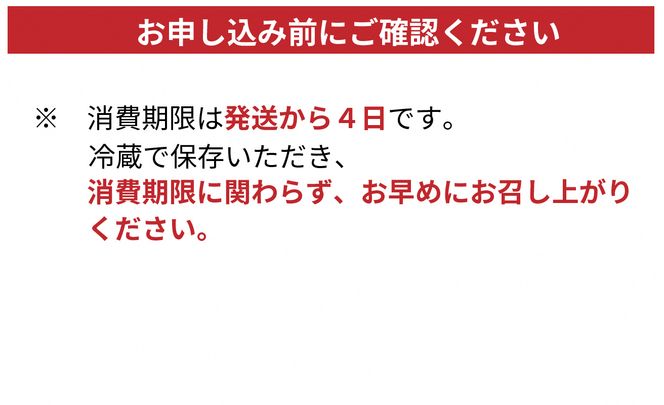 お申し込み前にご確認ください

※　消費期限は発送から４日です。
冷蔵で保存いただき、
消費期限に関わらず、お早めにお召し上がりください。